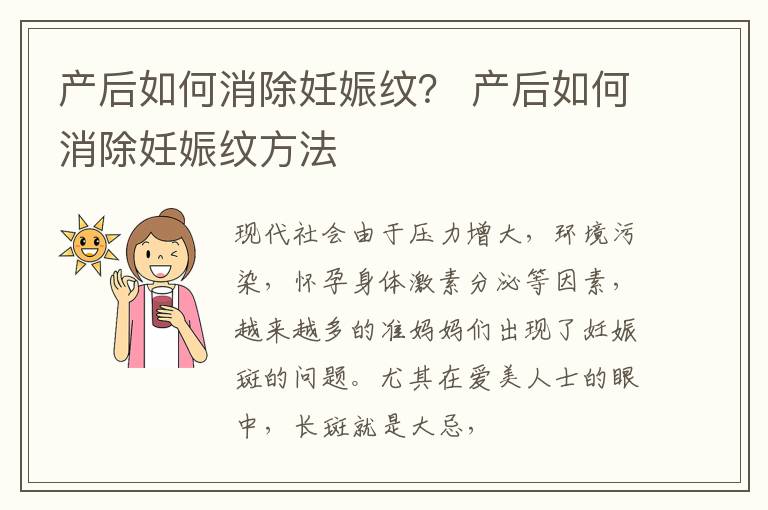 产后如何消除妊娠纹？ 产后如何消除妊娠纹方法

现代社会由于压力增大，环境污染，怀孕身体激素分泌等因素，越来越多的准妈妈们出现了妊娠斑的问题。尤其在爱美人士的眼中，长斑就是大忌，